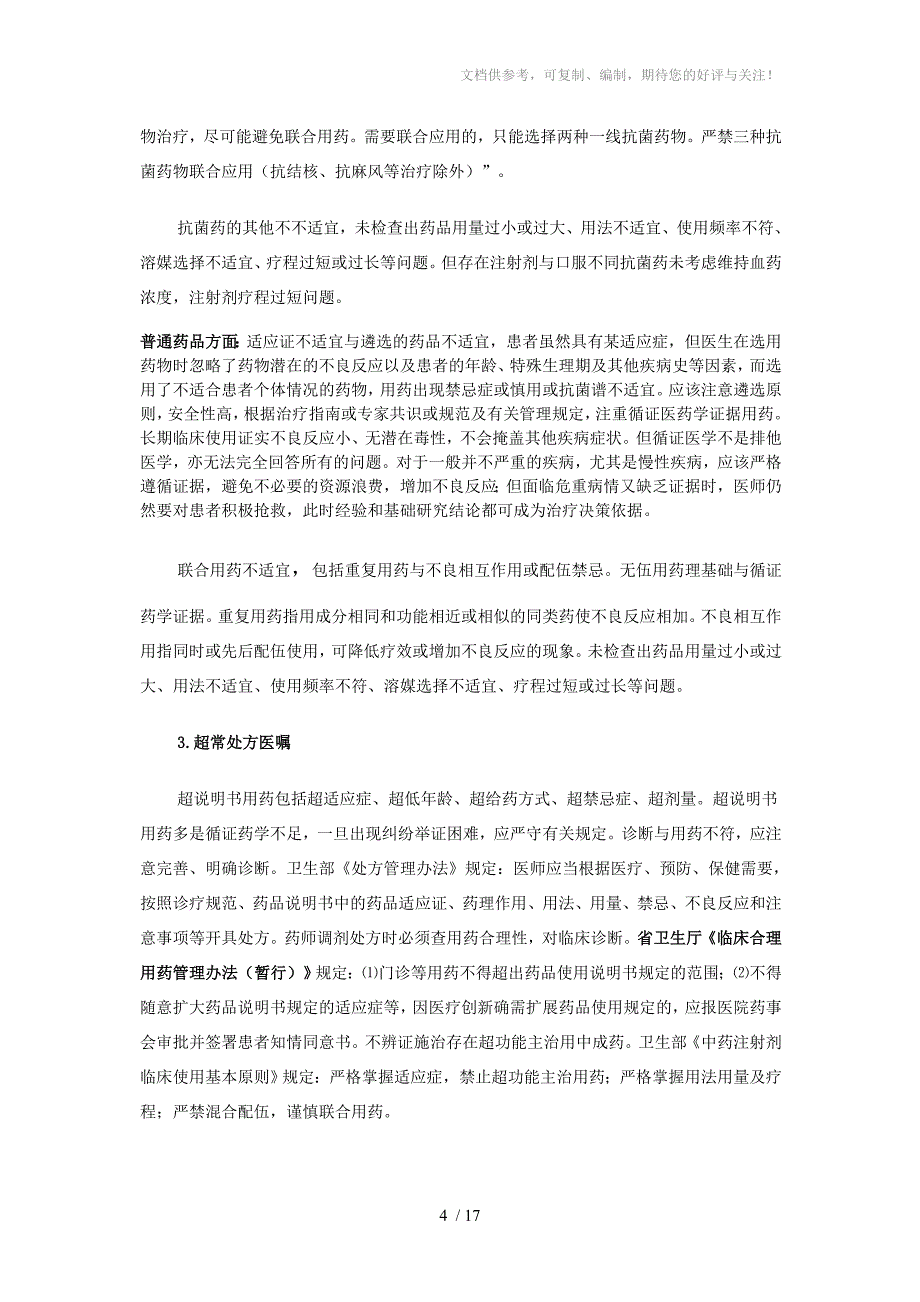 文档供参考，可复制、编制，期待您的好评与关注！

物治疗，尽可能避免联合用药。需要联合应用的，只能选择两种一线抗菌药物。严禁三种抗菌药物联合应用（抗结核、抗麻风等治疗除外）”。

抗菌药的其他不不适宜，未检查出药品用量过小或过大、用法不适宜、使用频率不符、溶媒选择不适宜、疗程过短或过长等问题。但存在注射剂与口服不同抗菌药未考虑维持血药浓度，注射剂疗程过短问题。

普通药品方面：适应证不适宜与遴选的药品不适宜，患者虽然具有某适应症，但医生在选用药物时忽略了药物潜在的不良反应以及患者的年龄、特殊生理期及其他疾病史等因素，而选用了不适合患者个体情况的药物，用药出现禁忌症或慎用或抗菌谱不适宜。应该注意遴选原则，安全性高，根据治疗指南或专家共识或规范及有关管理规定，注重循证医药学证据用药。长期临床使用证实不良反应小、无潜在毒性，不会掩盖其他疾病症状。但循证医学不是排他医学，亦无法完全回答所有的问题。对于一般并不严重的疾病，尤其是慢性疾病，应该严格遵循证据，避免不必要的资源浪费，增加不良反应；但面临危重病情又缺乏证据时，医师仍然要对患者积极抢救，此时经验和基础研究结论都可成为治疗决策依据。

联合用药不适宜，包括重复用药与不良相互作用或配伍禁忌。无伍用药理基础与循证药学证据。重复用药指用成分相同和功能相近或相似的同类药使不良反应相加。不良相互作用指同时或先后配伍使用，可降低疗效或增加不良反应的现象。未检查出药品用量过小或过大、用法不适宜、使用频率不符、溶媒选择不适宜、疗程过短或过长等问题。

3.超常处方医嘱

超说明书用药包括超适应症、超低年龄、超给药方式、超禁忌症、超剂量。超说明书用药多是循证药学不足，一旦出现纠纷举证困难，应严守有关规定。诊断与用药不符，应注意完善、明确诊断。卫生部《处方管理办法》规定：医师应当根据医疗、预防、保健需要，按照诊疗规范、药品说明书中的药品适应证、药理作用、用法、用量、禁忌、不良反应和注意事项等开具处方。药师调剂处方时必须查用药合理性，对临床诊断。省卫生厅《临床合理用药管理办法（暂行）》规定：⑴门诊等用药不得超出药品使用说明书规定的范围；⑵不得随意扩大药品说明书规定的适应症等，因医疗创新确需扩展药品使用规定的，应报医院药事会审批并签署患者知情同意书。不辨证施治存在超功能主治用中成药。卫生部《中药注射剂临床使用基本原则》规定：严格掌握适应症，禁止超功能主治用药；严格掌握用法用量及疗程；严禁混合配伍，谨慎联合用药。

4 / 17